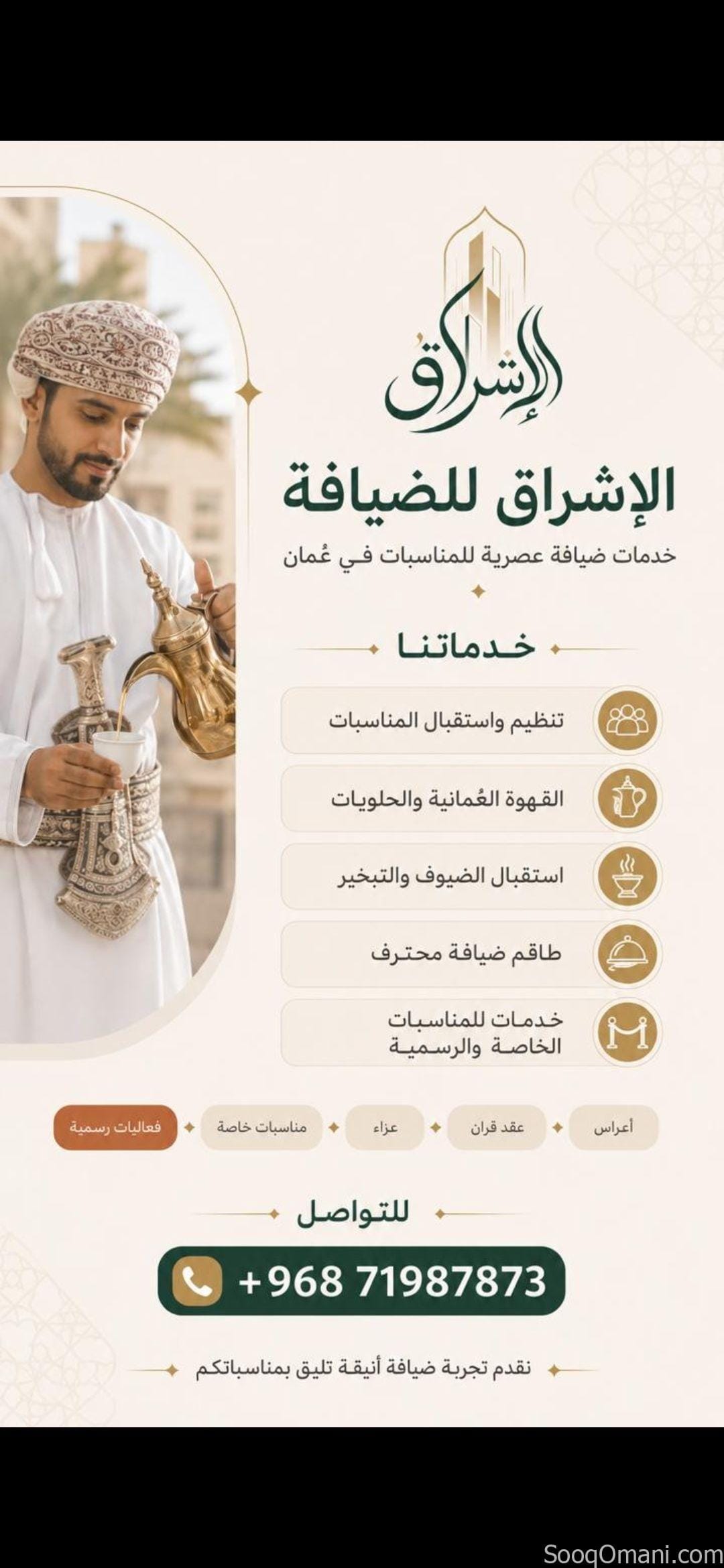 الإشراق

الإشراق للضيافة

خدمات ضيافة عصرية للمناسبات في عُمان

خدماتنا

تنظيم واستقبال المناسبات

القهوة العُمانية والحلويات

استقبال الضيوف والتبخير

طاقم ضيافة محترف

خدمات للمناسبات الخاصة والرسمية

أعراس
عقد قران
عزاء
مناسبات خاصة
فعاليات رسمية

للتواصل

+968 71987873

نقدم تجربة ضيافة أنيقة تليق بمناسباتكم

SooqOmani.com